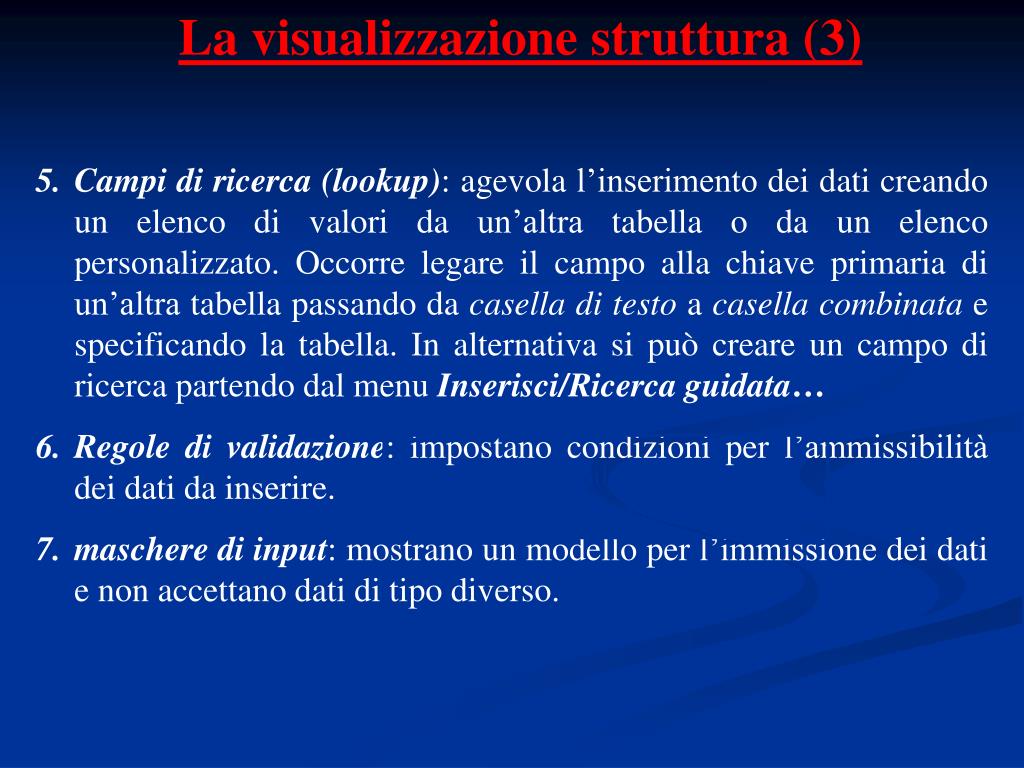 La visualizzazione struttura (3)

5. Campi di ricerca (lookup): agevola l’inserimento dei dati creando un elenco di valori da un’altra tabella o da un elenco personalizzato. Occorre legare il campo alla chiave primaria di un’altra tabella passando da casella di testo a casella combinata e specificando la tabella. In alternativa si può creare un campo di ricerca partendo dal menu Inserisci/Ricerca guidata…

6. Regole di validazione: impostano condizioni per l’ammissibilità dei dati da inserire.

7. maschere di input: mostrano un modello per l’immissione dei dati e non accettano dati di tipo diverso.